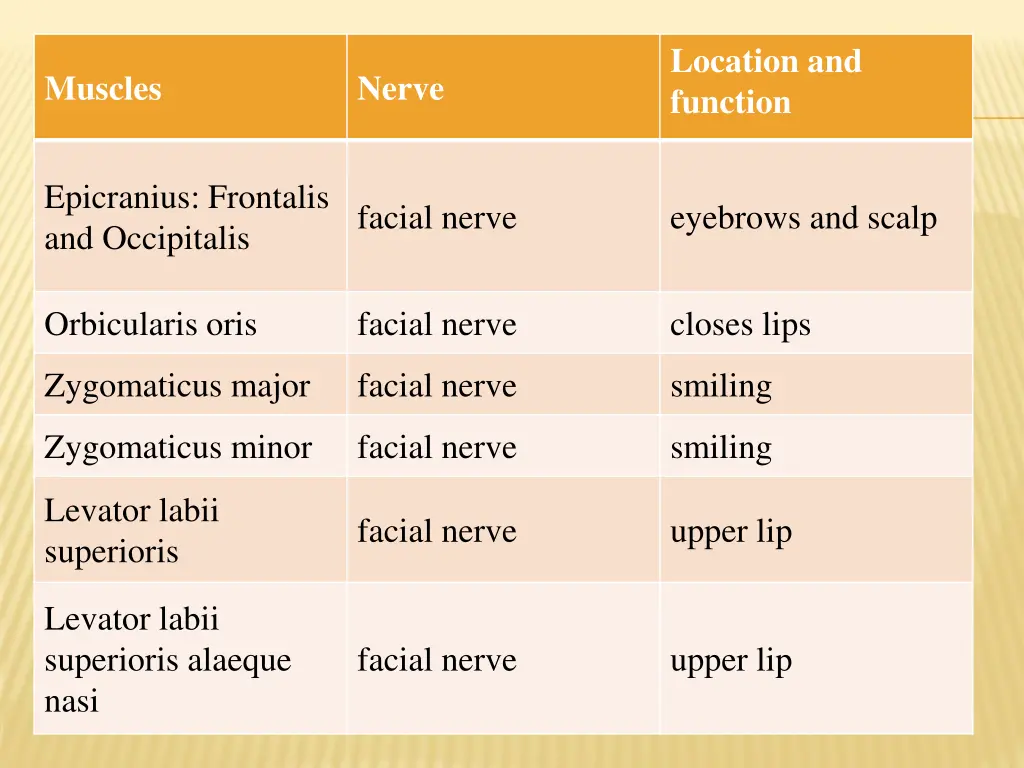 | Muscles | Nerve | Location and function |
|---|---|---|
| Epicranius: Frontalis and Occipitalis | facial nerve | eyebrows and scalp |
| Orbicularis oris | facial nerve | closes lips |
| Zygomaticus major | facial nerve | smiling |
| Zygomaticus minor | facial nerve | smiling |
| Levator labii superioris | facial nerve | upper lip |
| Levator labii superioris alaeque nasi | facial nerve | upper lip |